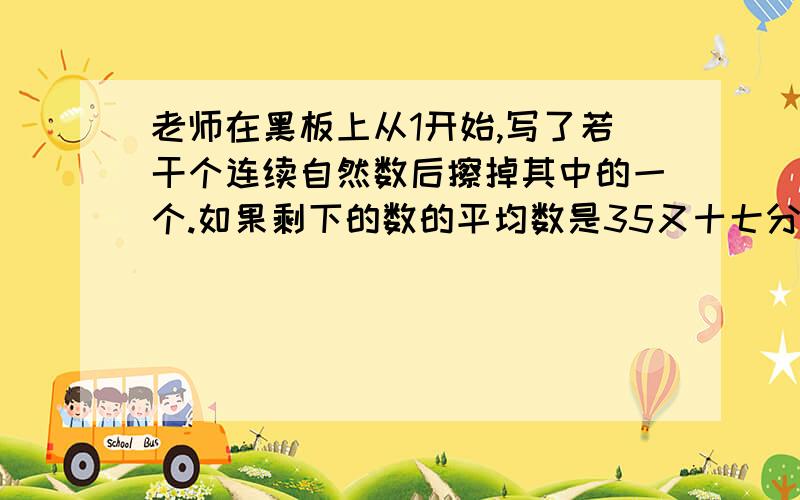 老师在黑板上从1开始,写了若干个连续自然数后擦掉其中的一个.如果剩下的数的平均数是35又十七分

School Bus